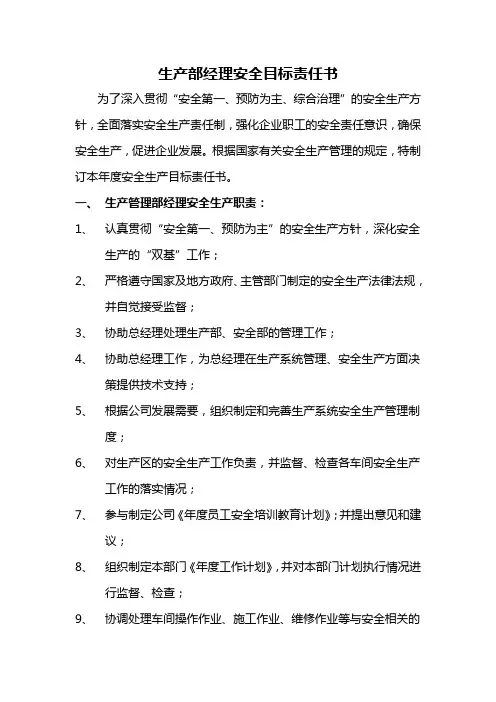 生产部经理安全目标责任书

为了深入贯彻“安全第一、预防为主、综合治理”的安全生产方针，全面落实安全生产责任制，强化企业职工的安全责任意识，确保安全生产，促进企业发展。根据国家有关安全生产管理的规定，特制订本年度安全生产目标责任书。

一、 生产管理部经理安全生产职责：

1、 认真贯彻“安全第一、预防为主”的安全生产方针，深化安全生产的“双基”工作；

2、 严格遵守国家及地方政府、主管部门制定的安全生产法律法规，并自觉接受监督；

3、 协助总经理处理生产部、安全部的管理工作；

4、 协助总经理工作，为总经理在生产系统管理、安全生产方面决策提供技术支持；

5、 根据公司发展需要，组织制定和完善生产系统安全生产管理制度；

6、 对生产区的安全生产工作负责，并监督、检查各车间安全生产工作的落实情况；

7、 参与制定公司《年度员工安全培训教育计划》；并提出意见和建议；

8、 组织制定本部门《年度工作计划》，并对本部门计划执行情况进行监督、检查；

9、 协调处理车间操作作业、施工作业、维修作业等与安全相关的